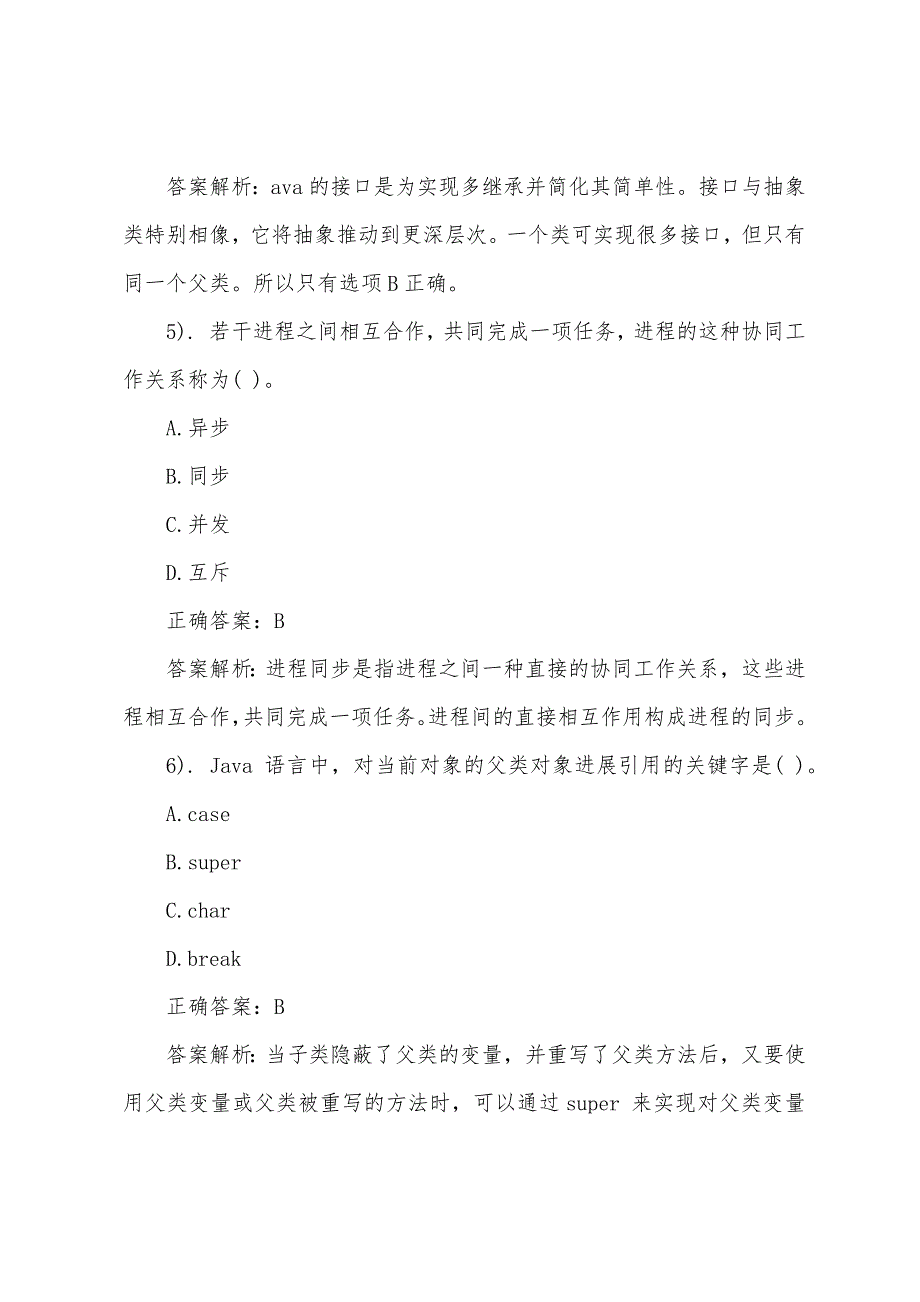 答案解析：ava 的接口是为实现多继承并简化其简单性。接口与抽象类特别相像，它将抽象推动到更深层次。一个类可实现很多接口，但只有同一个父类。所以只有选项 B 正确。

5). 若干进程之间相互合作，共同完成一项任务，进程的这种协同工作关系称为( )。

A.异步

B.同步

C.并发

D.互斥

正确答案：B

答案解析：进程同步是指进程之间一种直接的协同工作关系，这些进程相互合作，共同完成一项任务。进程间的直接相互作用构成进程的同步。

6). Java 语言中，对当前对象的父类对象进展引用的关键字是( )。

A.case

B.super

C.char

D.break

正确答案：B

答案解析：当子类隐蔽了父类的变量，并重写了父类方法后，又要使用父类变量或父类被重写的方法时，可以通过 super 来实现对父类变量